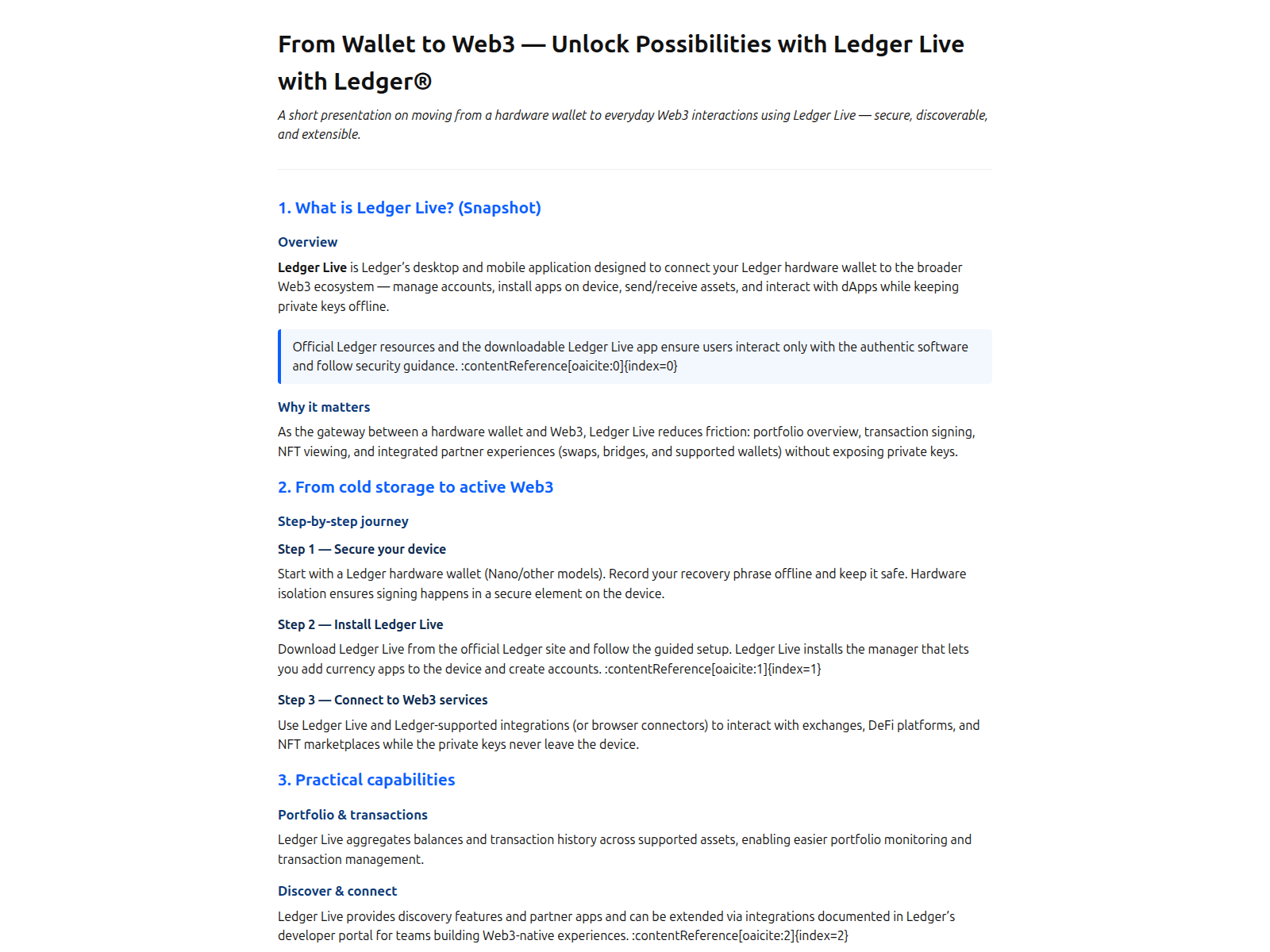 From Wallet to Web3 — Unlock Possibilities with Ledger Live with Ledger®

A short presentation on moving from a hardware wallet to everyday Web3 interactions using Ledger Live — secure, discoverable, and extensible.

1. What is Ledger Live? (Snapshot)

Overview

Ledger Live is Ledger's desktop and mobile application designed to connect your Ledger hardware wallet to the broader Web3 ecosystem — manage accounts, install apps on device, send/receive assets, and interact with dApps while keeping private keys offline.

Official Ledger resources and the downloadable Ledger Live app ensure users interact only with the authentic software and follow security guidance. :contentReference[oaicite:0]{index=0}

Why it matters

As the gateway between a hardware wallet and Web3, Ledger Live reduces friction: portfolio overview, transaction signing, NFT viewing, and integrated partner experiences (swaps, bridges, and supported wallets) without exposing private keys.

2. From cold storage to active Web3

Step-by-step journey

Step 1 — Secure your device

Start with a Ledger hardware wallet (Nano/other models). Record your recovery phrase offline and keep it safe. Hardware isolation ensures signing happens in a secure element on the device.

Step 2 — Install Ledger Live

Download Ledger Live from the official Ledger site and follow the guided setup. Ledger Live installs the manager that lets you add currency apps to the device and create accounts. :contentReference[oaicite:1]{index=1}

Step 3 — Connect to Web3 services

Use Ledger Live and Ledger-supported integrations (or browser connectors) to interact with exchanges, DeFi platforms, and NFT marketplaces while the private keys never leave the device.

3. Practical capabilities

Portfolio & transactions

Ledger Live aggregates balances and transaction history across supported assets, enabling easier portfolio monitoring and transaction management.

Discover & connect

Ledger Live provides discovery features and partner apps and can be extended via integrations documented in Ledger's developer portal for teams building Web3-native experiences. :contentReference[oaicite:2]{index=2}